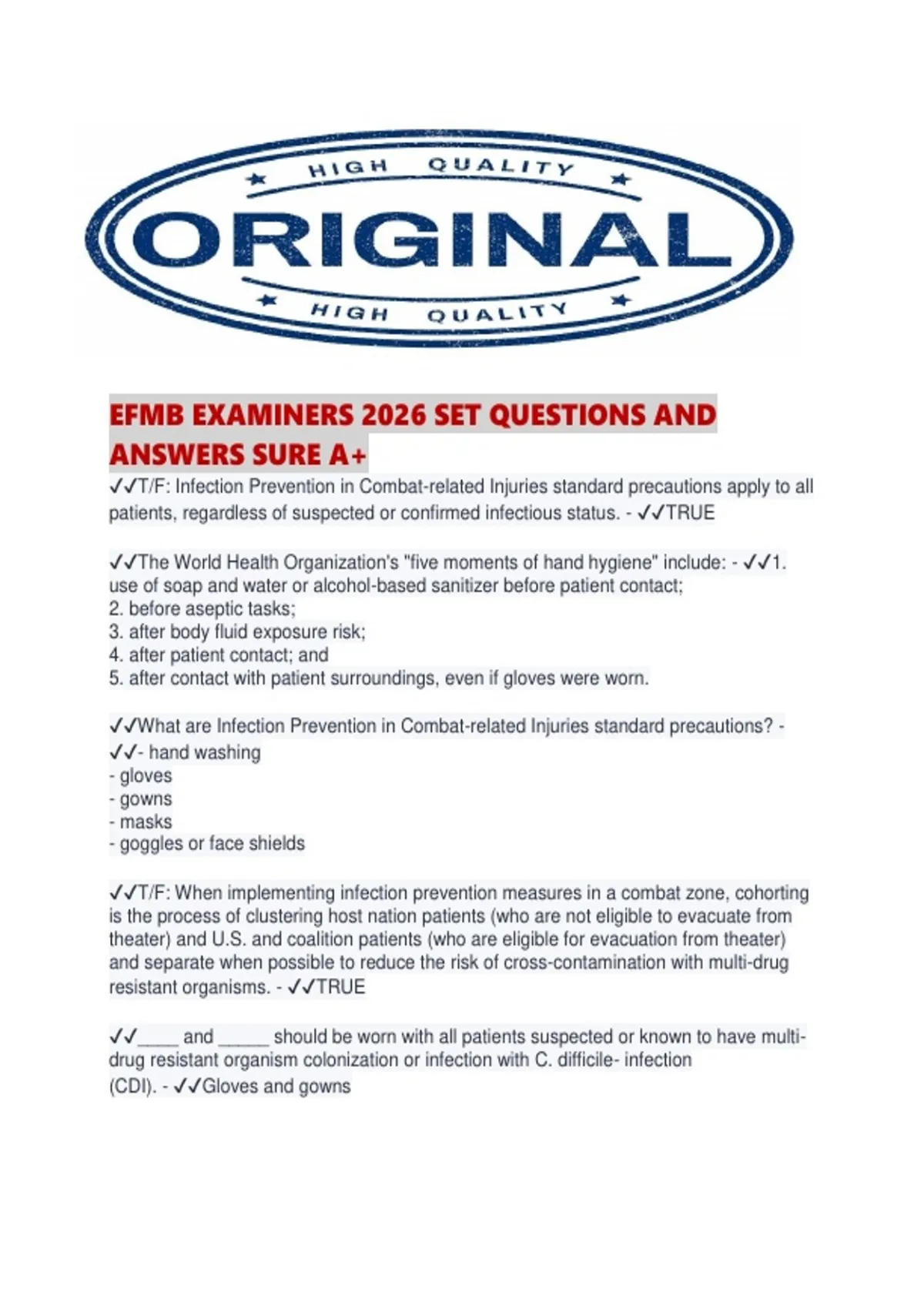 HIGH QUALITY
ORIGINAL
HIGH QUALITY

EFMB EXAMINERS 2026 SET QUESTIONS AND ANSWERS SURE A+

✓✓T/F: Infection Prevention in Combat-related Injuries standard precautions apply to all patients, regardless of suspected or confirmed infectious status. - ✓✓TRUE

✓✓The World Health Organization's "five moments of hand hygiene" include: - ✓✓1. use of soap and water or alcohol-based sanitizer before patient contact;
2. before aseptic tasks;
3. after body fluid exposure risk;
4. after patient contact; and
5. after contact with patient surroundings, even if gloves were worn.

✓✓What are Infection Prevention in Combat-related Injuries standard precautions? - ✓✓- hand washing
- gloves
- gowns
- masks
- goggles or face shields

✓✓T/F: When implementing infection prevention measures in a combat zone, cohorting is the process of clustering host nation patients (who are not eligible to evacuate from theater) and U.S. and coalition patients (who are eligible for evacuation from theater) and separate when possible to reduce the risk of cross-contamination with multi-drug resistant organisms. - ✓✓TRUE

✓✓____ and _____ should be worn with all patients suspected or known to have multi-drug resistant organism colonization or infection with C. difficile- infection (CDI). - ✓✓Gloves and gowns